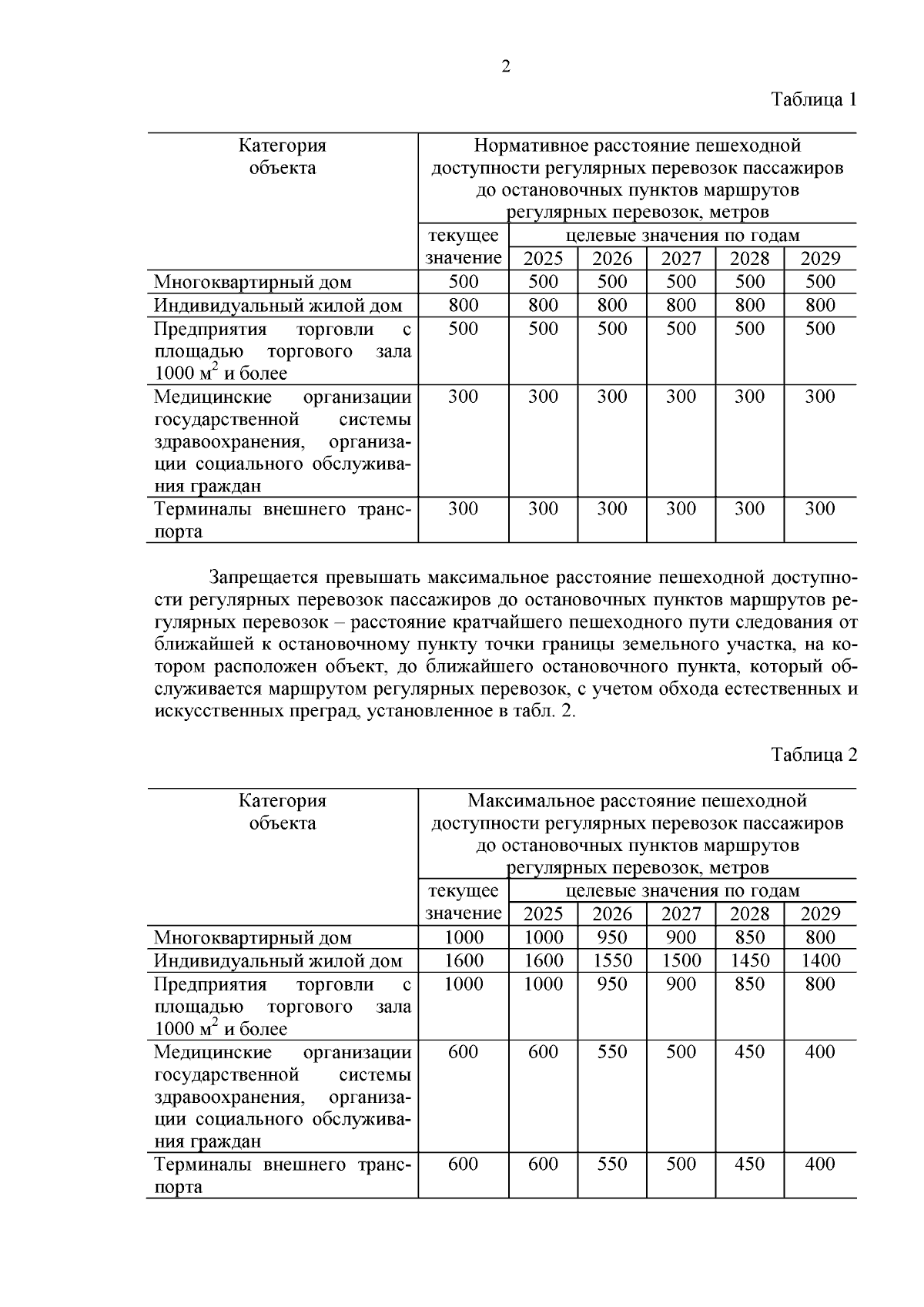 2

Таблица 1

| Категория объекта | Нормативное расстояние пешеходной доступности регулярных перевозок пассажиров до остановочных пунктов маршрутов регулярных перевозок, метров | | | | | |
|---|---|---|---|---|---|---|
| | текущее значение | целевые значения по годам | | | | |
| | | 2025 | 2026 | 2027 | 2028 | 2029 |
| Многоквартирный дом | 500 | 500 | 500 | 500 | 500 | 500 |
| Индивидуальный жилой дом | 800 | 800 | 800 | 800 | 800 | 800 |
| Предприятия торговли с площадью торгового зала 1000 $м^2$ и более | 500 | 500 | 500 | 500 | 500 | 500 |
| Медицинские организации государственной системы здравоохранения, организации социального обслуживания граждан | 300 | 300 | 300 | 300 | 300 | 300 |
| Терминалы внешнего транспорта | 300 | 300 | 300 | 300 | 300 | 300 |

Запрещается превышать максимальное расстояние пешеходной доступности регулярных перевозок пассажиров до остановочных пунктов маршрутов регулярных перевозок – расстояние кратчайшего пешеходного пути следования от ближайшей к остановочному пункту точки границы земельного участка, на котором расположен объект, до ближайшего остановочного пункта, который обслуживается маршрутом регулярных перевозок, с учетом обхода естественных и искусственных преград, установленное в табл. 2.

Таблица 2

| Категория объекта | Максимальное расстояние пешеходной доступности регулярных перевозок пассажиров до остановочных пунктов маршрутов регулярных перевозок, метров | | | | | |
|---|---|---|---|---|---|---|
| | текущее значение | целевые значения по годам | | | | |
| | | 2025 | 2026 | 2027 | 2028 | 2029 |
| Многоквартирный дом | 1000 | 1000 | 950 | 900 | 850 | 800 |
| Индивидуальный жилой дом | 1600 | 1600 | 1550 | 1500 | 1450 | 1400 |
| Предприятия торговли с площадью торгового зала 1000 $м^2$ и более | 1000 | 1000 | 950 | 900 | 850 | 800 |
| Медицинские организации государственной системы здравоохранения, организации социального обслуживания граждан | 600 | 600 | 550 | 500 | 450 | 400 |
| Терминалы внешнего транспорта | 600 | 600 | 550 | 500 | 450 | 400 |